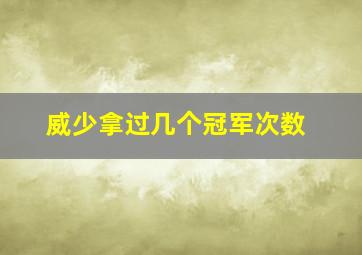 威少拿过几个冠军次数